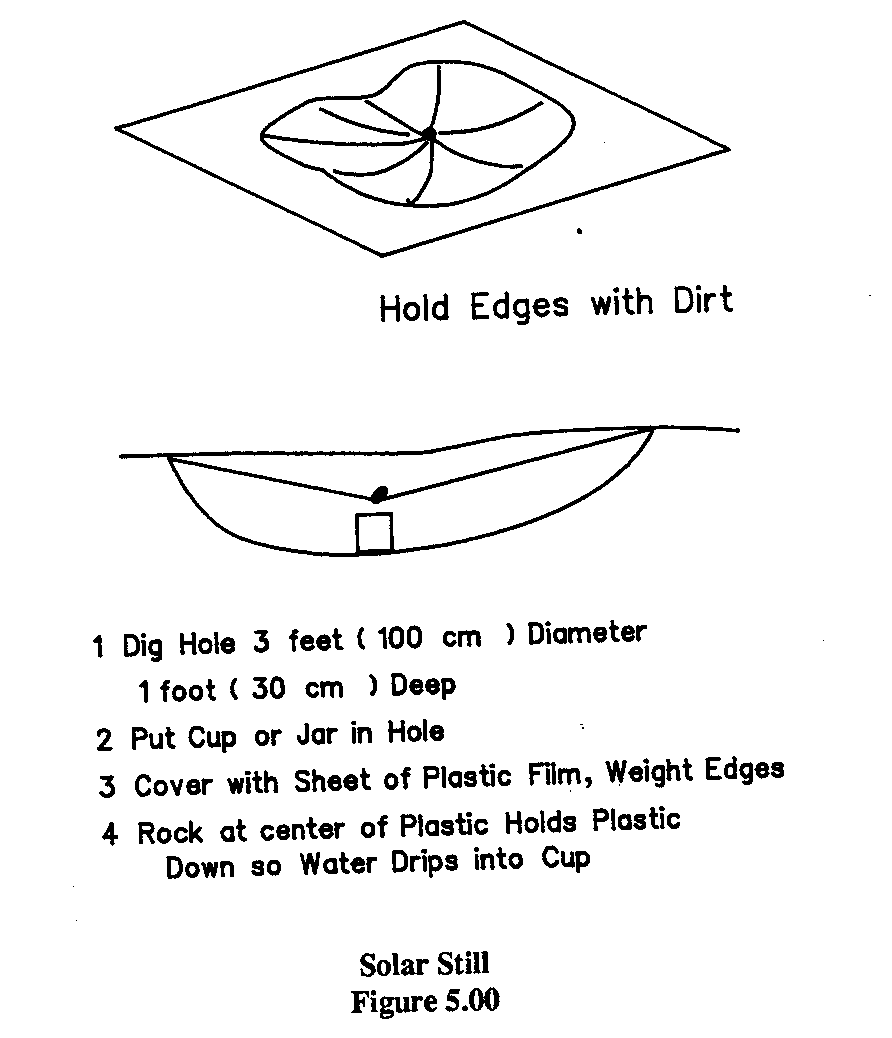 Hold Edges with Dirt

1 Dig Hole 3 feet ( 100 cm ) Diameter
1 foot ( 30 cm ) Deep
2 Put Cup or Jar in Hole
3 Cover with Sheet of Plastic Film, Weight Edges
4 Rock at center of Plastic Holds Plastic Down so Water Drips into Cup

Solar Still
Figure 5.00